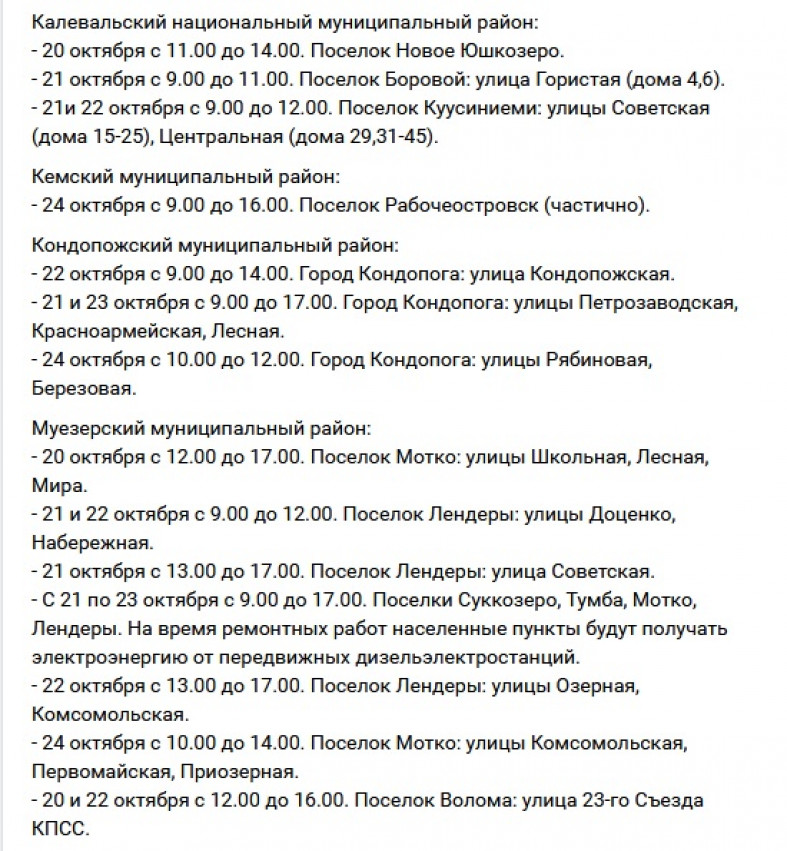 Калевальский национальный муниципальный район:
- 20 октября с 11.00 до 14.00. Поселок Новое Юшкозеро.
- 21 октября с 9.00 до 11.00. Поселок Боровой: улица Гористая (дома 4,6).
- 21и 22 октября с 9.00 до 12.00. Поселок Куусиниеми: улицы Советская (дома 15-25), Центральная (дома 29,31-45).

Кемский муниципальный район:
- 24 октября с 9.00 до 16.00. Поселок Рабочеостровск (частично).

Кондопожский муниципальный район:
- 22 октября с 9.00 до 14.00. Город Кондопога: улица Кондопожская.
- 21 и 23 октября с 9.00 до 17.00. Город Кондопога: улицы Петрозаводская, Красноармейская, Лесная.
- 24 октября с 10.00 до 12.00. Город Кондопога: улицы Рябиновая, Березовая.

Муезерский муниципальный район:
- 20 октября с 12.00 до 17.00. Поселок Мотко: улицы Школьная, Лесная, Мира.
- 21 и 22 октября с 9.00 до 12.00. Поселок Лендеры: улицы Доценко, Набережная.
- 21 октября с 13.00 до 17.00. Поселок Лендеры: улица Советская.
- С 21 по 23 октября с 9.00 до 17.00. Поселки Суккозеро, Тумба, Мотко, Лендеры. На время ремонтных работ населенные пункты будут получать электроэнергию от передвижных дизельэлектростанций.
- 22 октября с 13.00 до 17.00. Поселок Лендеры: улицы Озерная, Комсомольская.
- 24 октября с 10.00 до 14.00. Поселок Мотко: улицы Комсомольская, Первомайская, Приозерная.
- 20 и 22 октября с 12.00 до 16.00. Поселок Волома: улица 23-го Съезда КПСС.